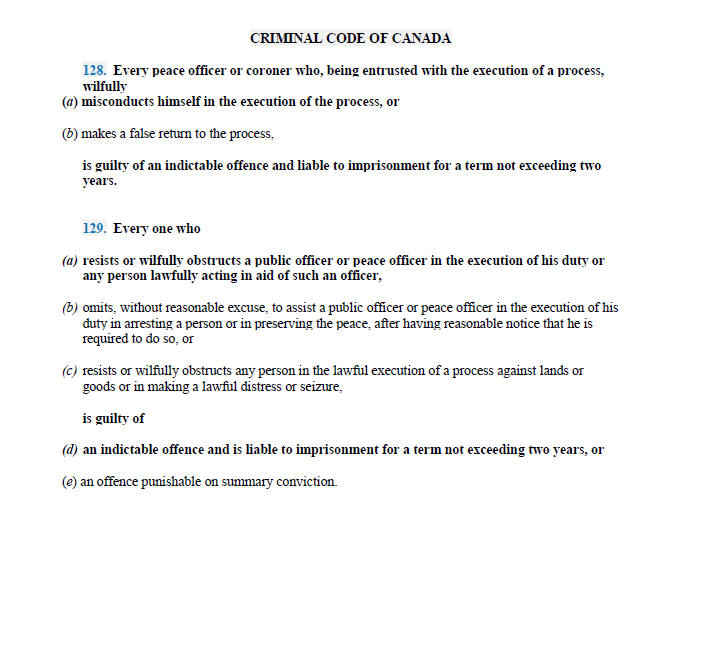 CRIMINAL CODE OF CANADA

128. Every peace officer or coroner who, being entrusted with the execution of a process, wilfully

(a) misconducts himself in the execution of the process, or

(b) makes a false return to the process,

is guilty of an indictable offence and liable to imprisonment for a term not exceeding two years.

129. Every one who

(a) resists or wilfully obstructs a public officer or peace officer in the execution of his duty or any person lawfully acting in aid of such an officer,

(b) omits, without reasonable excuse, to assist a public officer or peace officer in the execution of his duty in arresting a person or in preserving the peace, after having reasonable notice that he is required to do so, or

(c) resists or wilfully obstructs any person in the lawful execution of a process against lands or goods or in making a lawful distress or seizure,

is guilty of

(d) an indictable offence and is liable to imprisonment for a term not exceeding two years, or

(e) an offence punishable on summary conviction.